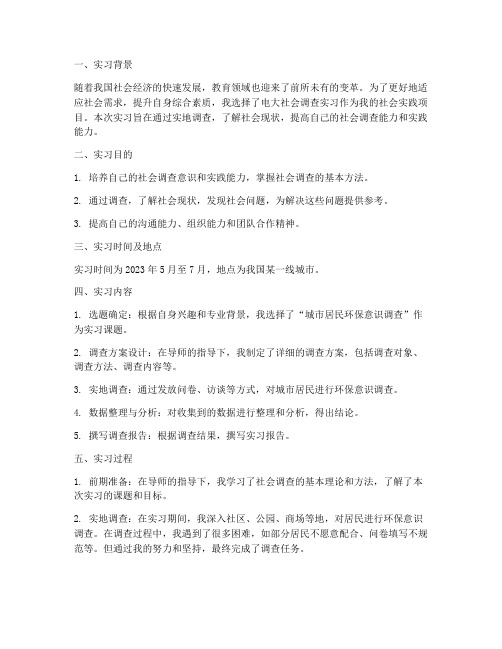 一、实习背景

随着我国社会经济的快速发展，教育领域也迎来了前所未有的变革。为了更好地适应社会需求，提升自身综合素质，我选择了电大社会调查实习作为我的社会实践项目。本次实习旨在通过实地调查，了解社会现状，提高自己的社会调查能力和实践能力。

二、实习目的

1. 培养自己的社会调查意识和实践能力，掌握社会调查的基本方法。

2. 通过调查，了解社会现状，发现社会问题，为解决这些问题提供参考。

3. 提高自己的沟通能力、组织能力和团队合作精神。

三、实习时间及地点

实习时间为 2023 年 5 月至 7 月，地点为我国某一线城市。

四、实习内容

1. 选题确定：根据自身兴趣和专业背景，我选择了“城市居民环保意识调查”作为实习课题。

2. 调查方案设计：在导师的指导下，我制定了详细的调查方案，包括调查对象、调查方法、调查内容等。

3. 实地调查：通过发放问卷、访谈等方式，对城市居民进行环保意识调查。

4. 数据整理与分析：对收集到的数据进行整理和分析，得出结论。

5. 撰写调查报告：根据调查结果，撰写实习报告。

五、实习过程

1. 前期准备：在导师的指导下，我学习了社会调查的基本理论和方法，了解了本次实习的课题和目标。

2. 实地调查：在实习期间，我深入社区、公园、商场等地，对居民进行环保意识调查。在调查过程中，我遇到了很多困难，如部分居民不愿意配合、问卷填写不规范等。但通过我的努力和坚持，最终完成了调查任务。